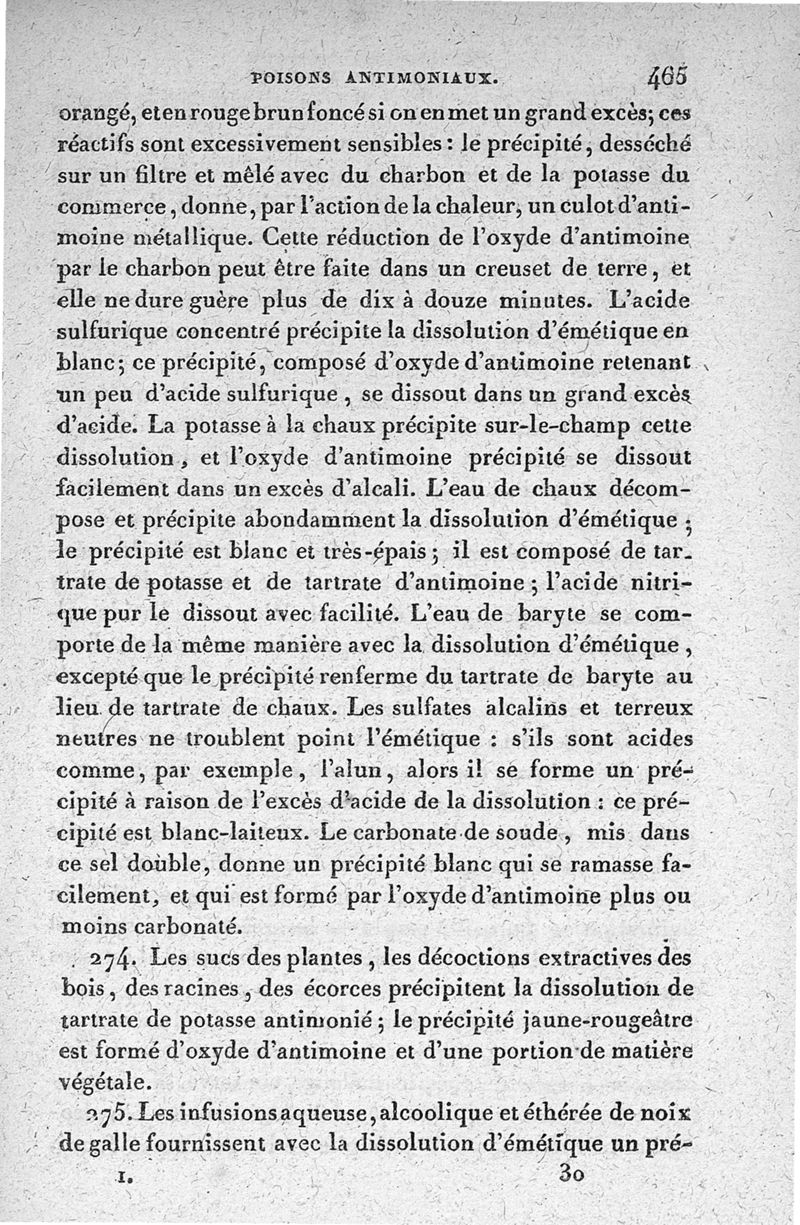 POISONS ANTIMONIAUX. 465

orangé, et en rouge brun foncé si on en met un grand excès; ces réactifs sont excessivement sensibles : le précipité, desséché sur un filtre et mêlé avec du charbon et de la potasse du commerce, donne, par l'action de la chaleur, un culot d'antimoine métallique. Cette réduction de l'oxyde d'antimoine par le charbon peut être faite dans un creuset de terre, et elle ne dure guère plus de dix à douze minutes. L'acide sulfurique concentré précipite la dissolution d'émétique en blanc; ce précipité, composé d'oxyde d'antimoine retenant un peu d'acide sulfurique, se dissout dans un grand excès d'acide. La potasse à la chaux précipite sur-le-champ cette dissolution, et l'oxyde d'antimoine précipité se dissout facilement dans un excès d'alcali. L'eau de chaux décompose et précipite abondamment la dissolution d'émétique; le précipité est blanc et très-épais; il est composé de tartrate de potasse et de tartrate d'antimoine; l'acide nitrique pur le dissout avec facilité. L'eau de baryte se comporte de la même manière avec la dissolution d'émétique, excepté que le précipité renferme du tartrate de baryte au lieu de tartrate de chaux. Les sulfates alcalins et terreux neutres ne troublent point l'émétique : s'ils sont acides comme, par exemple, l'alun, alors il se forme un précipité à raison de l'excès d'acide de la dissolution : ce précipité est blanc-laiteux. Le carbonate de soude, mis dans ce sel double, donne un précipité blanc qui se ramasse facilement, et qui est formé par l'oxyde d'antimoine plus ou moins carbonaté.

274. Les sucs des plantes, les décoctions extractives des bois, des racines, des écorces précipitent la dissolution de tartrate de potasse antimonié; le précipité jaune-rougeâtre est formé d'oxyde d'antimoine et d'une portion de matière végétale.

275. Les infusions aqueuse, alcoolique et éthérée de noix de galle fournissent avec la dissolution d'émétique un pré-

I. 30